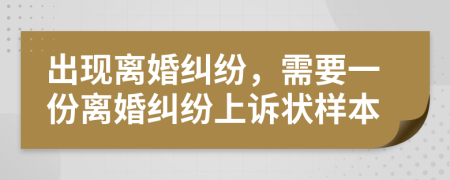 出现离婚纠纷，需要一份离婚纠纷上诉状样本